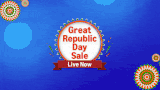 Great Republic Day Sale

Live Now